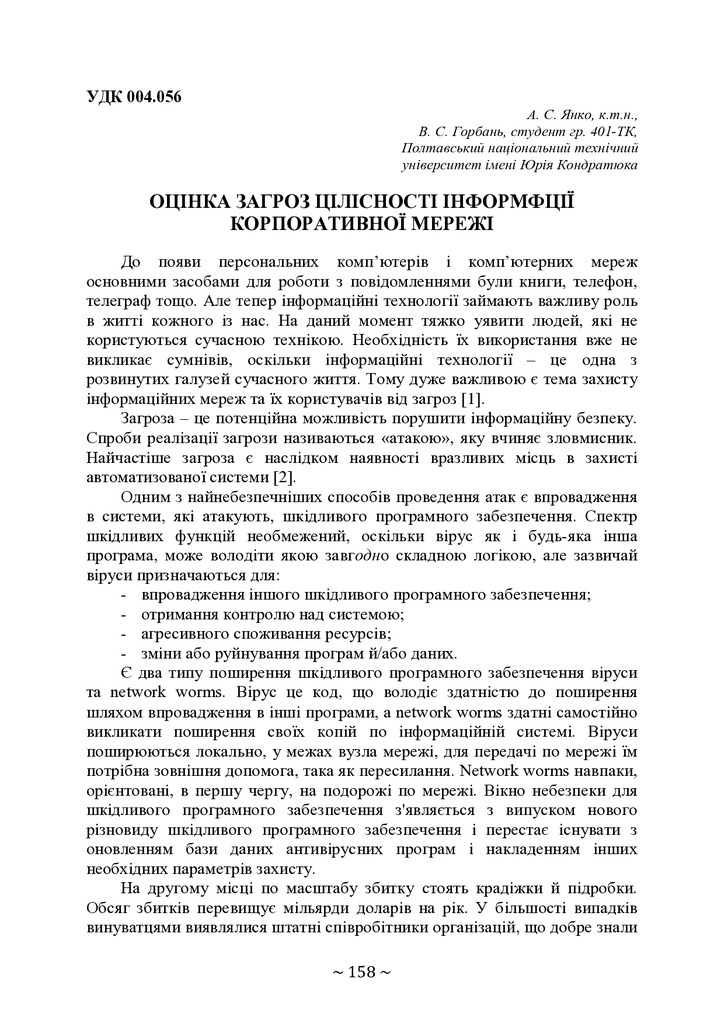 УДК 004.056

А. С. Янко, к.т.н.,
В. С. Горбань, студент гр. 401-ТК,
Полтавський національний технічний
університет імені Юрія Кондратюка

ОЦІНКА ЗАГРОЗ ЦІЛІСНОСТІ ІНФОРМФЦІЇ КОРПОРАТИВНОЇ МЕРЕЖІ

До появи персональних комп'ютерів і комп'ютерних мереж основними засобами для роботи з повідомленнями були книги, телефон, телеграф тощо. Але тепер інформаційні технології займають важливу роль в житті кожного із нас. На даний момент тяжко уявити людей, які не користуються сучасною технікою. Необхідність їх використання вже не викликає сумнівів, оскільки інформаційні технології – це одна з розвинутих галузей сучасного життя. Тому дуже важливою є тема захисту інформаційних мереж та їх користувачів від загроз [1].

Загроза – це потенційна можливість порушити інформаційну безпеку. Спроби реалізації загрози називаються «атакою», яку вчиняє зловмисник. Найчастіше загроза є наслідком наявності вразливих місць в захисті автоматизованої системи [2].

Одним з найнебезпечніших способів проведення атак є впровадження в системи, які атакують, шкідливого програмного забезпечення. Спектр шкідливих функцій необмежений, оскільки вірус як і будь-яка інша програма, може володіти якою завгодно складною логікою, але зазвичай віруси призначаються для:
- впровадження іншого шкідливого програмного забезпечення;
- отримання контролю над системою;
- агресивного споживання ресурсів;
- зміни або руйнування програм й/або даних.

Є два типу поширення шкідливого програмного забезпечення віруси та network worms. Вірус це код, що володіє здатністю до поширення шляхом впровадження в інші програми, а network worms здатні самостійно викликати поширення своїх копій по інформаційній системі. Віруси поширюються локально, у межах вузла мережі, для передачі по мережі їм потрібна зовнішня допомога, така як пересилання. Network worms навпаки, орієнтовані, в першу чергу, на подорожі по мережі. Вікно небезпеки для шкідливого програмного забезпечення з'являється з випуском нового різновиду шкідливого програмного забезпечення і перестає існувати з оновленням бази даних антивірусних програм і накладенням інших необхідних параметрів захисту.

На другому місці по масштабу збитку стоять крадіжки й підробки. Обсяг збитків перевищує мільярди доларів на рік. У більшості випадків винуватцями виявлялися штатні співробітники організацій, що добре знали

~ 158 ~